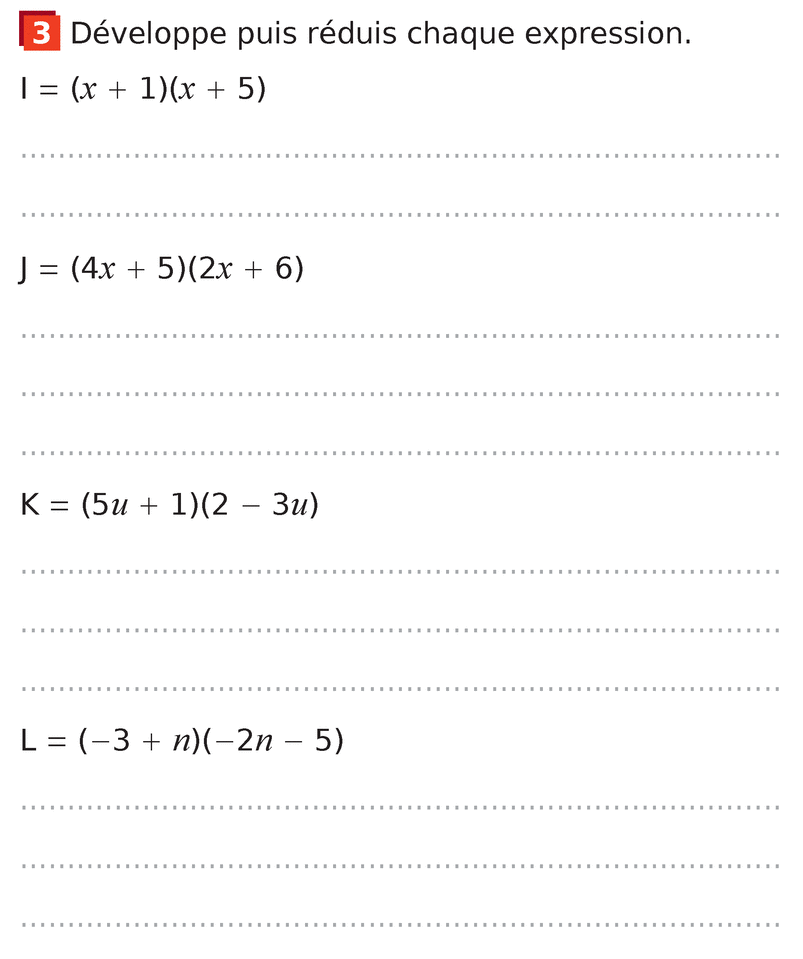 3 Développe puis réduis chaque expression.

$I = (x + 1)(x + 5)$

____

____

$J = (4x + 5)(2x + 6)$

____

____

____

$K = (5u + 1)(2 - 3u)$

____

____

____

$L = (-3 + n)(-2n - 5)$

____

____

____